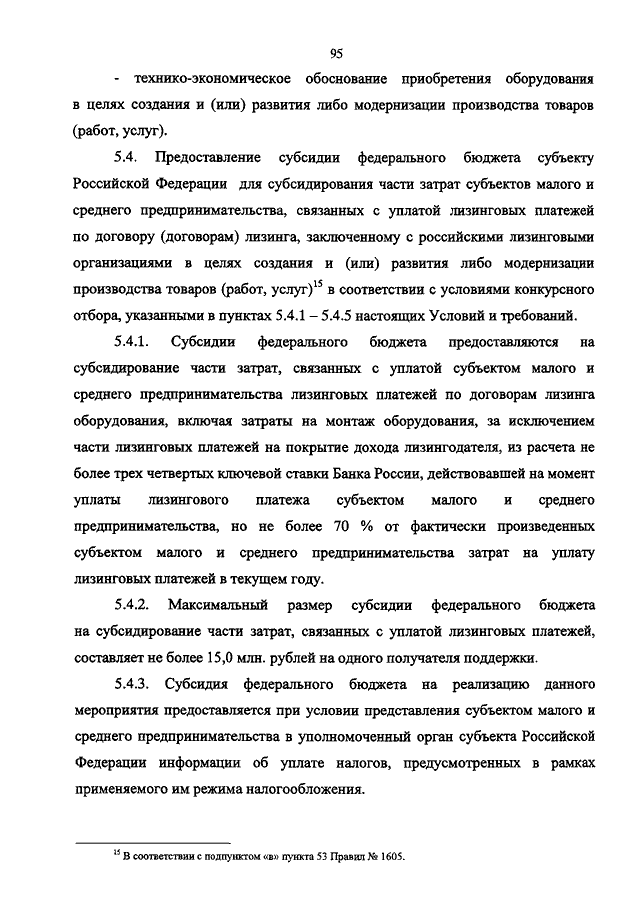 95

- технико-экономическое обоснование приобретения оборудования в целях создания и (или) развития либо модернизации производства товаров (работ, услуг).

5.4. Предоставление субсидии федерального бюджета субъекту Российской Федерации для субсидирования части затрат субъектов малого и среднего предпринимательства, связанных с уплатой лизинговых платежей по договору (договорам) лизинга, заключенному с российскими лизинговыми организациями в целях создания и (или) развития либо модернизации производства товаров (работ, услуг)$^{15}$ в соответствии с условиями конкурсного отбора, указанными в пунктах 5.4.1 – 5.4.5 настоящих Условий и требований.

5.4.1. Субсидии федерального бюджета предоставляются на субсидирование части затрат, связанных с уплатой субъектом малого и среднего предпринимательства лизинговых платежей по договорам лизинга оборудования, включая затраты на монтаж оборудования, за исключением части лизинговых платежей на покрытие дохода лизингодателя, из расчета не более трех четвертых ключевой ставки Банка России, действовавшей на момент уплаты лизингового платежа субъектом малого и среднего предпринимательства, но не более 70 % от фактически произведенных субъектом малого и среднего предпринимательства затрат на уплату лизинговых платежей в текущем году.

5.4.2. Максимальный размер субсидии федерального бюджета на субсидирование части затрат, связанных с уплатой лизинговых платежей, составляет не более 15,0 млн. рублей на одного получателя поддержки.

5.4.3. Субсидия федерального бюджета на реализацию данного мероприятия предоставляется при условии представления субъектом малого и среднего предпринимательства в уполномоченный орган субъекта Российской Федерации информации об уплате налогов, предусмотренных в рамках применяемого им режима налогообложения.

$^{15}$ В соответствии с подпунктом «в» пункта 53 Правил № 1605.